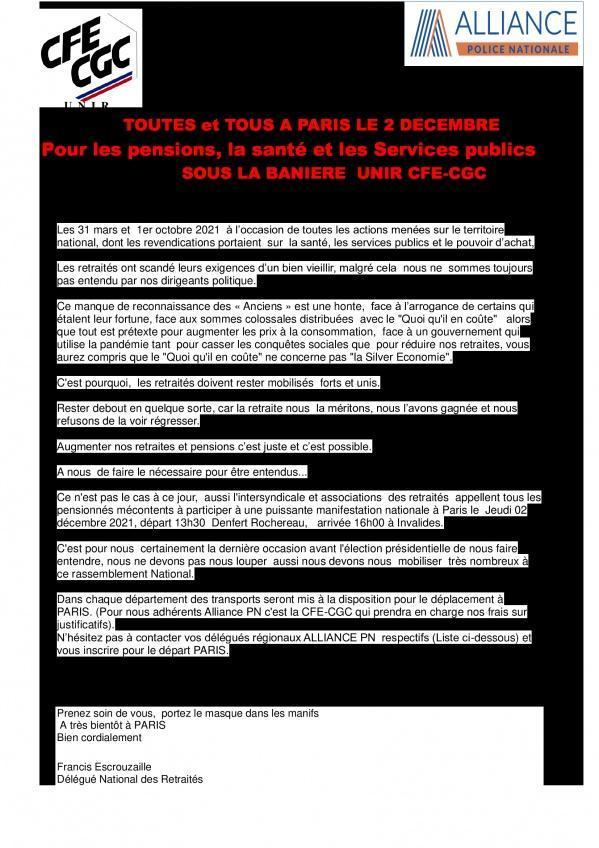 CFE CGC
UNIR

ALLIANCE
POLICE NATIONALE

TOUTES et TOUS A PARIS LE 2 DECEMBRE
Pour les pensions, la santé et les Services publics
SOUS LA BANIERE UNIR CFE-CGC

Les 31 mars et 1er octobre 2021 à l'occasion de toutes les actions menées sur le territoire national, dont les revendications portaient sur la santé, les services publics et le pouvoir d'achat.

Les retraités ont scandé leurs exigences d'un bien vieillir, malgré cela nous ne sommes toujours pas entendu par nos dirigeants politique.

Ce manque de reconnaissance des « Anciens » est une honte, face à l'arrogance de certains qui étalent leur fortune, face aux sommes colossales distribuées avec le "Quoi qu'il en coûte" alors que tout est prétexte pour augmenter les prix à la consommation, face à un gouvernement qui utilise la pandémie tant pour casser les conquêtes sociales que pour réduire nos retraites, vous aurez compris que le "Quoi qu'il en coûte" ne concerne pas "la Silver Economie".

C'est pourquoi, les retraités doivent rester mobilisés forts et unis.

Rester debout en quelque sorte, car la retraite nous la méritons, nous l'avons gagnée et nous refusons de la voir régresser.

Augmenter nos retraites et pensions c'est juste et c'est possible.

A nous de faire le nécessaire pour être entendus...

Ce n'est pas le cas à ce jour, aussi l'intersyndicale et associations des retraités appellent tous les pensionnés mécontents à participer à une puissante manifestation nationale à Paris le Jeudi 02 décembre 2021, départ 13h30 Denfert Rochereau, arrivée 16h00 à Invalides.

C'est pour nous certainement la dernière occasion avant l'élection présidentielle de nous faire entendre, nous ne devons pas nous louper aussi nous devons nous mobiliser très nombreux à ce rassemblement National.

Dans chaque département des transports seront mis à la disposition pour le déplacement à PARIS. (Pour nous adhérents Alliance PN c'est la CFE-CGC qui prendra en charge nos frais sur justificatifs).
N'hésitez pas à contacter vos délégués régionaux ALLIANCE PN respectifs (Liste ci-dessous) et vous inscrire pour le départ PARIS.

Prenez soin de vous, portez le masque dans les manifs
A très bientôt à PARIS
Bien cordialement

Francis Escrouzaille
Délégué National des Retraités